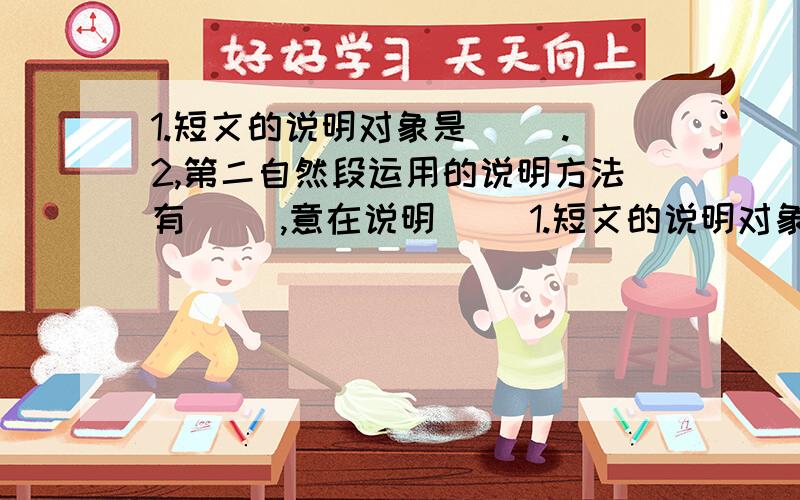 好好学习 天天向上

1.短文的说明对象是（ ）.
2,第二自然段运用的说明方法有（ ）,意在说明（ ）1.短文的说明对象